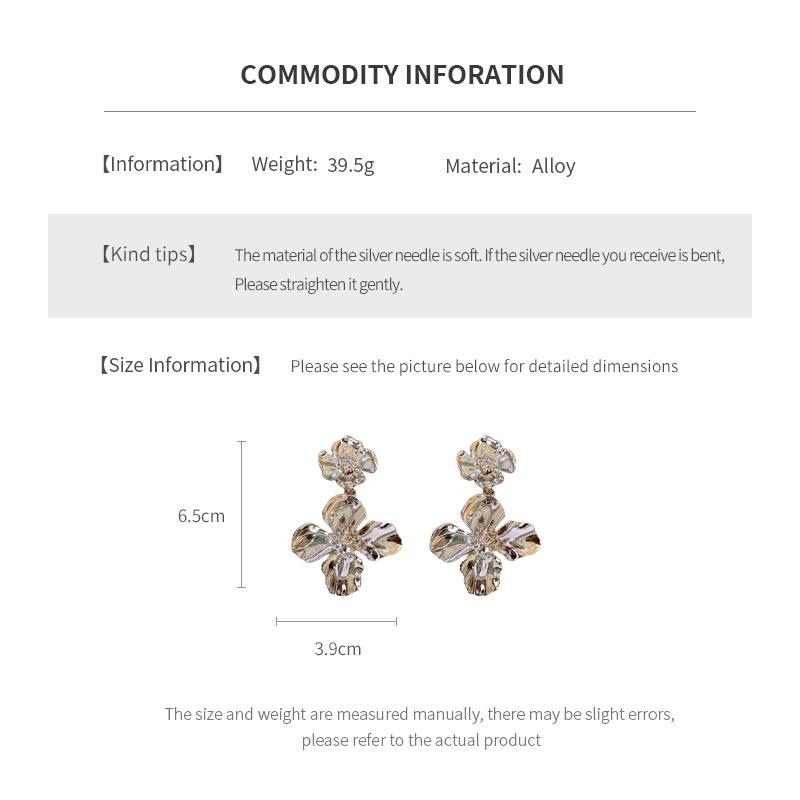 COMMODITY INFORATION

【Information】 Weight: 39.5g Material: Alloy

【Kind tips】 The material of the silver needle is soft. If the silver needle you receive is bent, Please straighten it gently.

【Size Information】 Please see the picture below for detailed dimensions

6.5cm

3.9cm

The size and weight are measured manually, there may be slight errors, please refer to the actual product